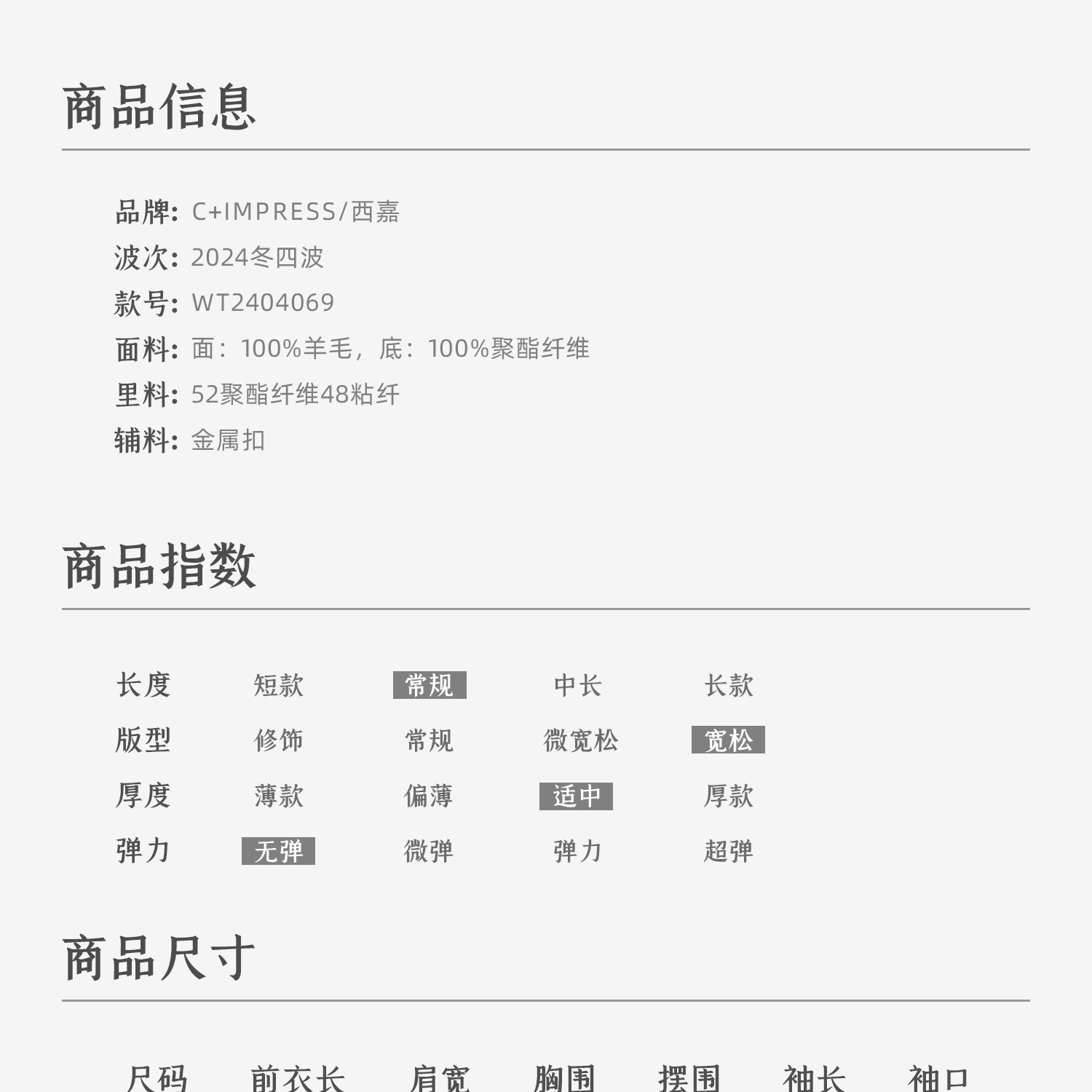 商品信息

品牌: C+IMPRESS/西嘉
波次: 2024冬四波
款号: WT2404069
面料: 面：100%羊毛，底：100%聚酯纤维
里料: 52聚酯纤维48粘纤
辅料: 金属扣

商品指数

| 长度 | 短款 | 常规 | 中长 | 长款 |
|---|---|---|---|---|
| 版型 | 修饰 | 常规 | 微宽松 | 宽松 |
| 厚度 | 薄款 | 偏薄 | 适中 | 厚款 |
| 弹力 | 无弹 | 微弹 | 弹力 | 超弹 |

商品尺寸

| 尺码 | 前衣长 | 肩宽 | 胸围 | 摆围 | 袖长 | 袖口 |
|---|---|---|---|---|---|---|